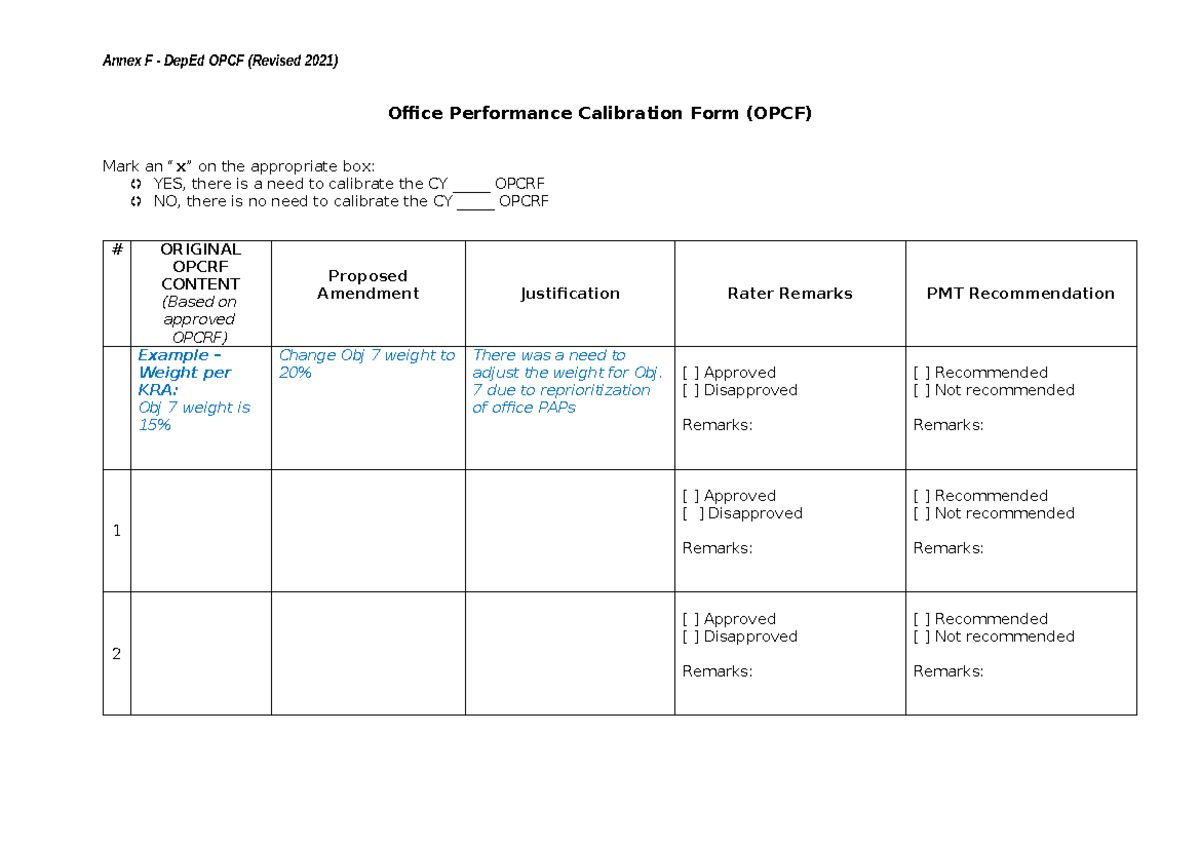 Annex F - DepEd OPCF (Revised 2021)

Office Performance Calibration Form (OPCF)

Mark an "x" on the appropriate box:
YES, there is a need to calibrate the CY _____ OPCRF
NO, there is no need to calibrate the CY _____ OPCRF

| # | ORIGINAL OPCRF CONTENT (Based on approved OPCRF) | Proposed Amendment | Justification | Rater Remarks | PMT Recommendation |
|---|---|---|---|---|---|
| | Example – Weight per KRA: Obj 7 weight is 15% | Change Obj 7 weight to 20% | There was a need to adjust the weight for Obj. 7 due to reprioritization of office PAPs | [ ] Approved [ ] Disapproved Remarks: | [ ] Recommended [ ] Not recommended Remarks: |
| 1 | | | | [ ] Approved [ ] Disapproved Remarks: | [ ] Recommended [ ] Not recommended Remarks: |
| 2 | | | | [ ] Approved [ ] Disapproved Remarks: | [ ] Recommended [ ] Not recommended Remarks: |